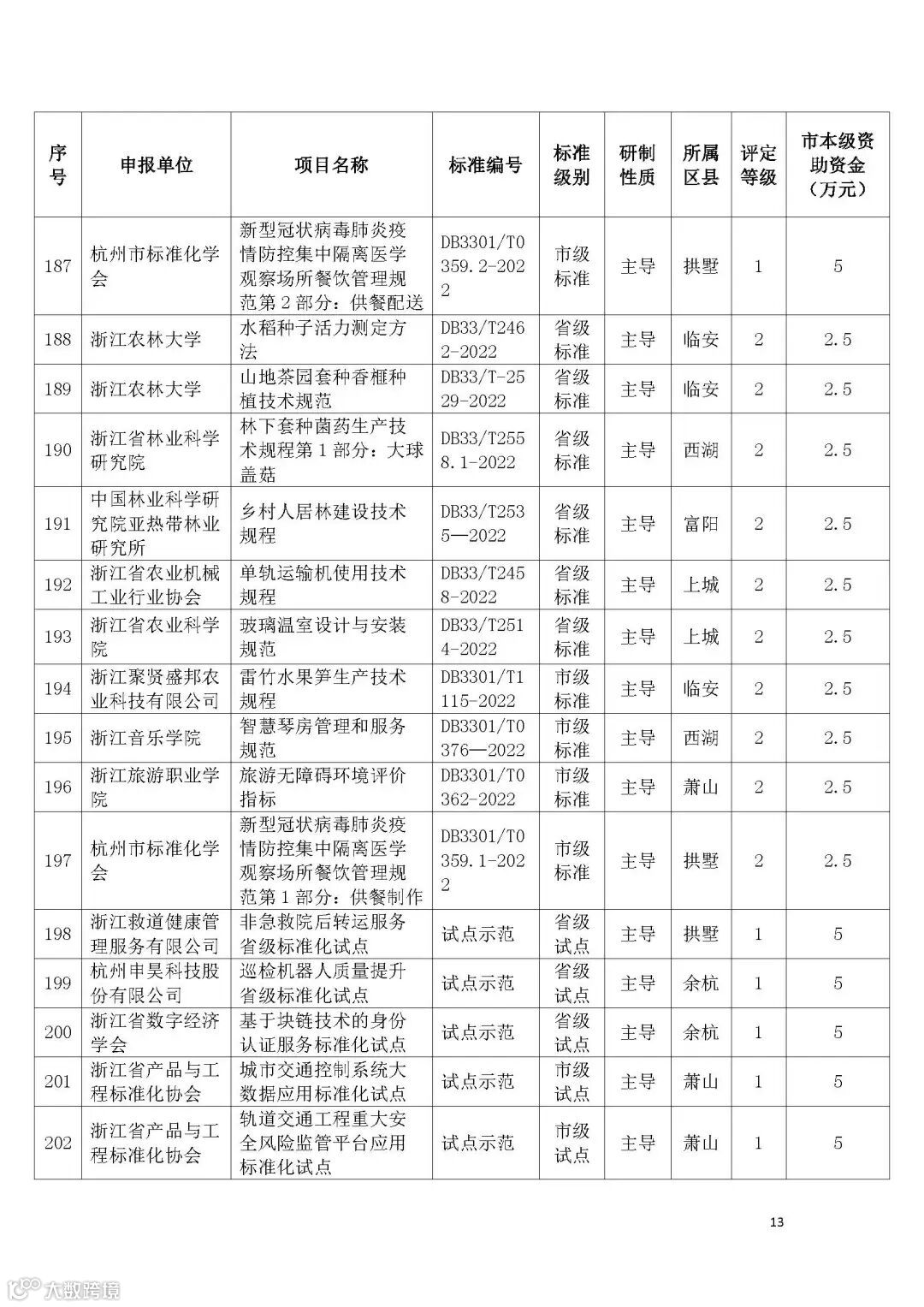 | 序号 | 申报单位 | 项目名称 | 标准编号 | 标准级别 | 研制性质 | 所属区县 | 评定等级 | 市本级资助资金（万元） |
|---|---|---|---|---|---|---|---|---|
| 187 | 杭州市标准化学会 | 新型冠状病毒肺炎疫情防控集中隔离医学观察场所餐饮管理规范第2部分：供餐配送 | DB3301/T0359.2-2022 | 市级标准 | 主导 | 拱墅 | 1 | 5 |
| 188 | 浙江农林大学 | 水稻种子活力测定方法 | DB33/T2462-2022 | 省级标准 | 主导 | 临安 | 2 | 2.5 |
| 189 | 浙江农林大学 | 山地茶园套种香榧种植技术规范 | DB33/T-2529-2022 | 省级标准 | 主导 | 临安 | 2 | 2.5 |
| 190 | 浙江省林业科学研究院 | 林下套种菌药生产技术规程第1部分：大球盖菇 | DB33/T2558.1-2022 | 省级标准 | 主导 | 西湖 | 2 | 2.5 |
| 191 | 中国林业科学研究院亚热带林业研究所 | 乡村人居林建设技术规程 | DB33/T2535—2022 | 省级标准 | 主导 | 富阳 | 2 | 2.5 |
| 192 | 浙江省农业机械工业行业协会 | 单轨运输机使用技术规程 | DB33/T2458-2022 | 省级标准 | 主导 | 上城 | 2 | 2.5 |
| 193 | 浙江省农业科学院 | 玻璃温室设计与安装规范 | DB33/T2514-2022 | 省级标准 | 主导 | 上城 | 2 | 2.5 |
| 194 | 浙江聚贤盛邦农业科技有限公司 | 雷竹水果笋生产技术规程 | DB3301/T1115-2022 | 市级标准 | 主导 | 临安 | 2 | 2.5 |
| 195 | 浙江音乐学院 | 智慧琴房管理和服务规范 | DB3301/T0376—2022 | 市级标准 | 主导 | 西湖 | 2 | 2.5 |
| 196 | 浙江旅游职业学院 | 旅游无障碍环境评价指标 | DB3301/T0362-2022 | 市级标准 | 主导 | 萧山 | 2 | 2.5 |
| 197 | 杭州市标准化学会 | 新型冠状病毒肺炎疫情防控集中隔离医学观察场所餐饮管理规范第1部分：供餐制作 | DB3301/T0359.1-2022 | 市级标准 | 主导 | 拱墅 | 2 | 2.5 |
| 198 | 浙江救道健康管理服务有限公司 | 非急救院后转运服务省级标准化试点 | 试点示范 | 省级试点 | 主导 | 拱墅 | 1 | 5 |
| 199 | 杭州申昊科技股份有限公司 | 巡检机器人质量提升省级标准化试点 | 试点示范 | 省级试点 | 主导 | 余杭 | 1 | 5 |
| 200 | 浙江省数字经济学会 | 基于块链技术的身份认证服务标准化试点 | 试点示范 | 省级试点 | 主导 | 余杭 | 1 | 5 |
| 201 | 浙江省产品与工程标准化协会 | 城市交通控制系统大数据应用标准化试点 | 试点示范 | 市级试点 | 主导 | 萧山 | 1 | 5 |
| 202 | 浙江省产品与工程标准化协会 | 轨道交通工程重大安全风险监管平台应用标准化试点 | 试点示范 | 市级试点 | 主导 | 萧山 | 1 | 5 |

13

大数跨境